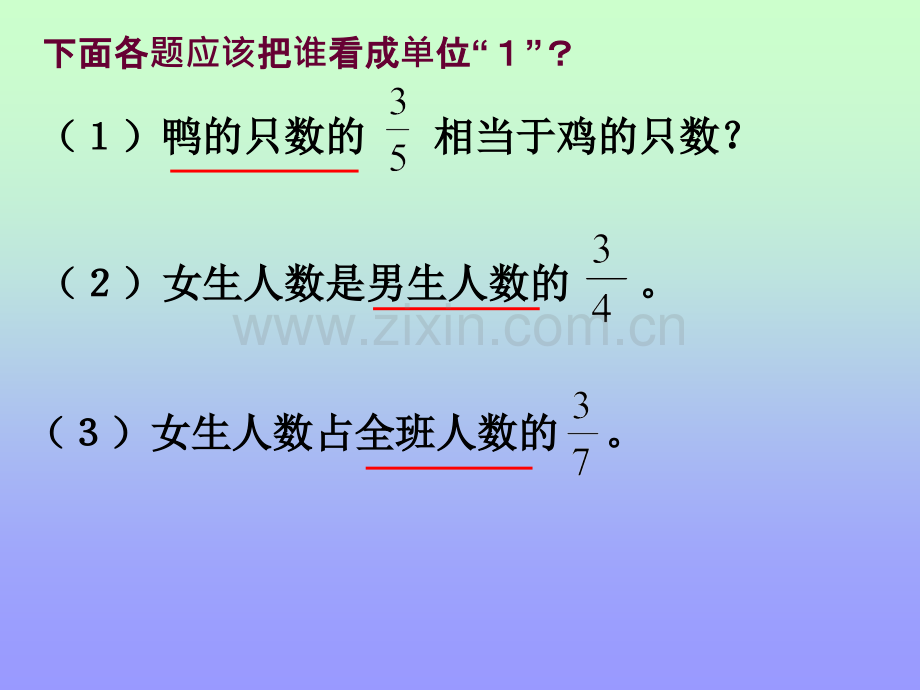 下面各题应该把谁看成单位“１”？

（１）鸭的只数的 $\frac{3}{5}$ 相当于鸡的只数？

（２）女生人数是男生人数的 $\frac{3}{4}$ 。

www.zixin.com.cn

（３）女生人数占全班人数的 $\frac{3}{7}$ 。